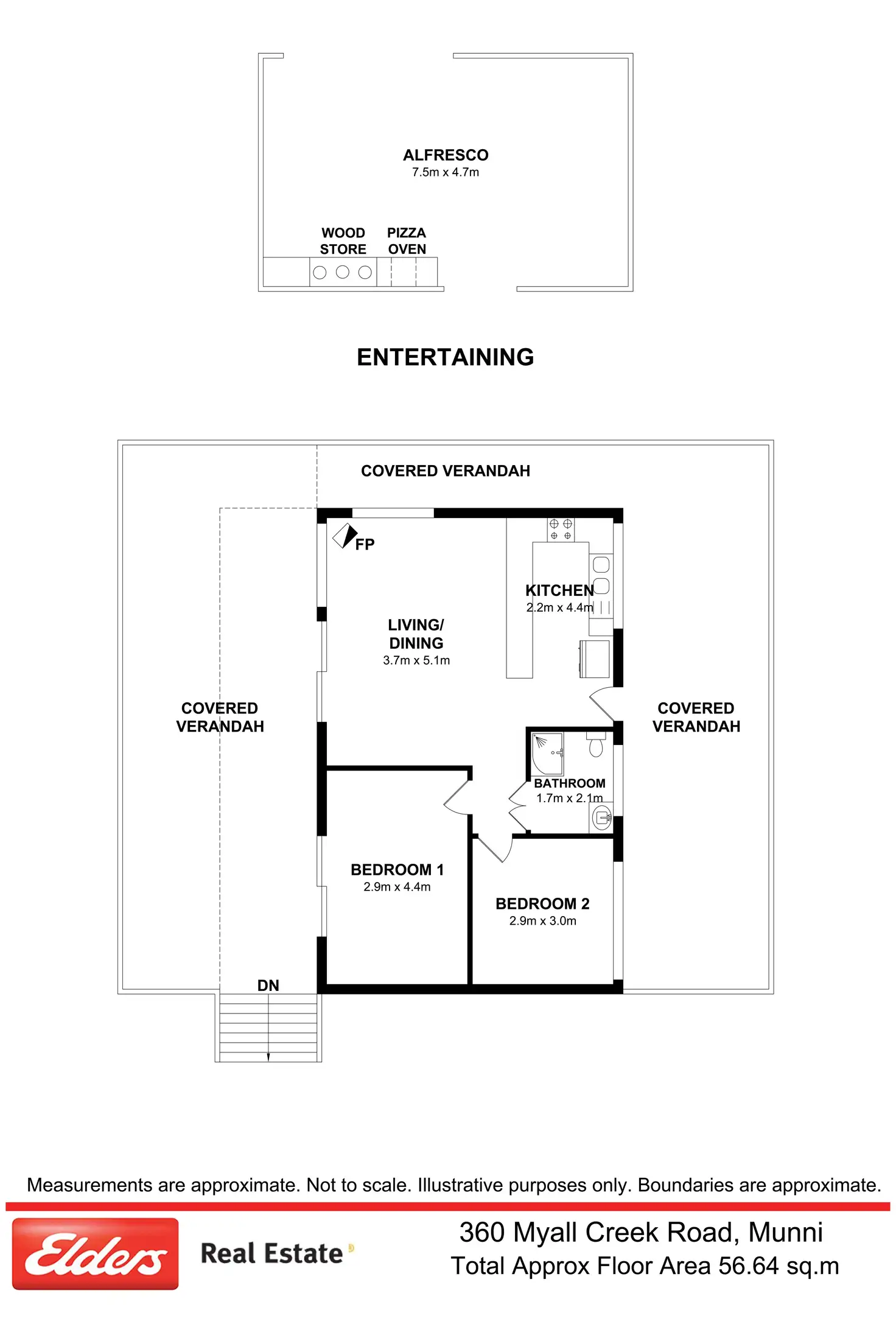 ALFRESCO
7.5m x 4.7m

WOOD STORE

PIZZA OVEN

ENTERTAINING

COVERED VERANDAH

FP

KITCHEN
2.2m x 4.4m

LIVING/ DINING
3.7m x 5.1m

COVERED VERANDAH

COVERED VERANDAH

BATHROOM
1.7m x 2.1m

BEDROOM 1
2.9m x 4.4m

BEDROOM 2
2.9m x 3.0m

DN

Measurements are approximate. Not to scale. Illustrative purposes only. Boundaries are approximate.

Elders Real Estate

360 Myall Creek Road, Munni
Total Approx Floor Area 56.64 sq.m